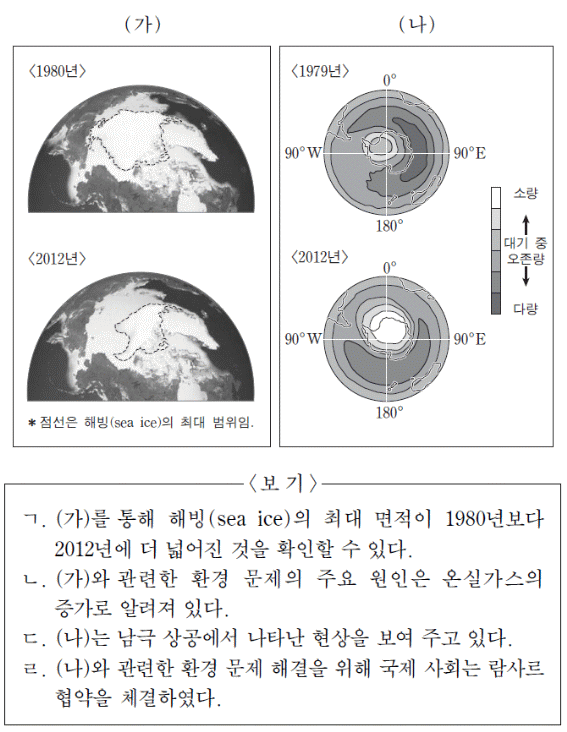 (가)

〈1980년〉

〈2012년〉

* 점선은 해빙(sea ice)의 최대 범위임.

(나)

〈1979년〉

0°

90°W

90°E

180°

〈2012년〉

0°

90°W

90°E

180°

소량

대기 중 오존량

다량

〈보 기〉

ㄱ. (가)를 통해 해빙(sea ice)의 최대 면적이 1980년보다 2012년에 더 넓어진 것을 확인할 수 있다.

ㄴ. (가)와 관련한 환경 문제의 주요 원인은 온실가스의 증가로 알려져 있다.

ㄷ. (나)는 남극 상공에서 나타난 현상을 보여 주고 있다.

ㄹ. (나)와 관련한 환경 문제 해결을 위해 국제 사회는 람사르 협약을 체결하였다.